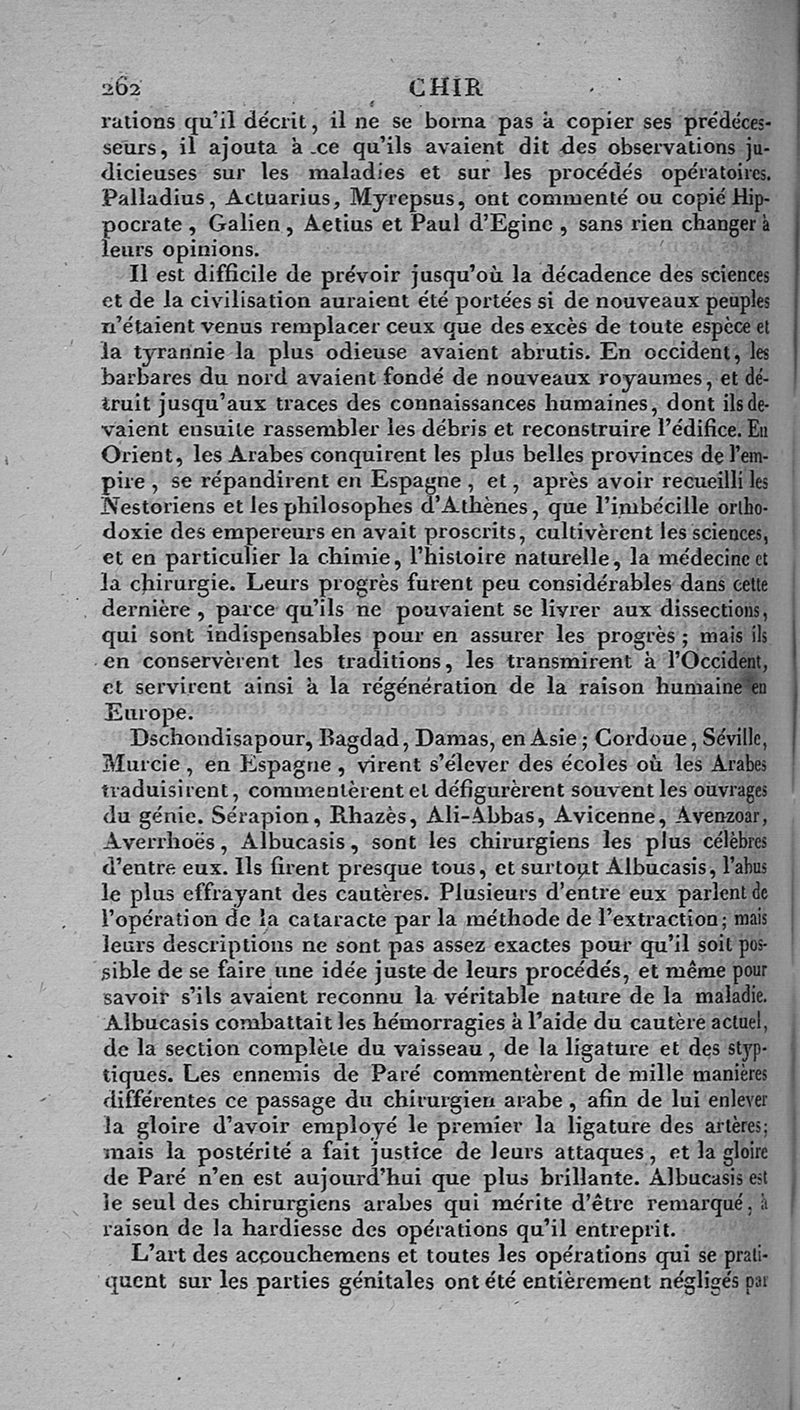 262 CHIR

rations qu'il décrit, il ne se borna pas à copier ses prédécesseurs, il ajouta à ce qu'ils avaient dit des observations judicieuses sur les maladies et sur les procédés opératoires. Palladius, Actuarius, Myrepsus, ont commenté ou copié Hippocrate, Galien, Aetius et Paul d'Egine, sans rien changer à leurs opinions.

Il est difficile de prévoir jusqu'où la décadence des sciences et de la civilisation auraient été portées si de nouveaux peuples n'étaient venus remplacer ceux que des excès de toute espèce et la tyrannie la plus odieuse avaient abrutis. En occident, les barbares du nord avaient fondé de nouveaux royaumes, et détruit jusqu'aux traces des connaissances humaines, dont ils devaient ensuite rassembler les débris et reconstruire l'édifice. En Orient, les Arabes conquirent les plus belles provinces de l'empire, se répandirent en Espagne, et, après avoir recueilli les Nestoriens et les philosophes d'Athènes, que l'imbécille orthodoxie des empereurs en avait proscrits, cultivèrent les sciences, et en particulier la chimie, l'histoire naturelle, la médecine et la chirurgie. Leurs progrès furent peu considérables dans cette dernière, parce qu'ils ne pouvaient se livrer aux dissections, qui sont indispensables pour en assurer les progrès; mais ils en conservèrent les traditions, les transmirent à l'Occident, et servirent ainsi à la régénération de la raison humaine en Europe.

Dschondisapour, Bagdad, Damas, en Asie; Cordoue, Séville, Murcie, en Espagne, virent s'élever des écoles où les Arabes traduisirent, commentèrent et défigurèrent souvent les ouvrages du génie. Sérapion, Rhazès, Ali-Abbas, Avicenne, Avenzoar, Averrhoës, Albucasis, sont les chirurgiens les plus célèbres d'entre eux. Ils firent presque tous, et surtout Albucasis, l'abus le plus effrayant des cautères. Plusieurs d'entre eux parlent de l'opération de la cataracte par la méthode de l'extraction; mais leurs descriptions ne sont pas assez exactes pour qu'il soit possible de se faire une idée juste de leurs procédés, et même pour savoir s'ils avaient reconnu la véritable nature de la maladie. Albucasis combattait les hémorragies à l'aide du cautère actuel, de la section complète du vaisseau, de la ligature et des styptiques. Les ennemis de Paré commentèrent de mille manières différentes ce passage du chirurgien arabe, afin de lui enlever la gloire d'avoir employé le premier la ligature des artères; mais la postérité a fait justice de leurs attaques, et la gloire de Paré n'en est aujourd'hui que plus brillante. Albucasis est le seul des chirurgiens arabes qui mérite d'être remarqué, à raison de la hardiesse des opérations qu'il entreprit.

L'art des accouchemens et toutes les opérations qui se pratiquent sur les parties génitales ont été entièrement négligés par